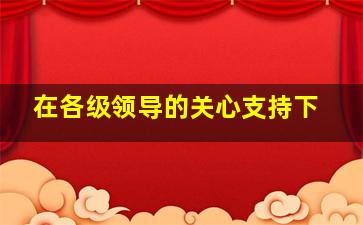 在各级领导的关心支持下